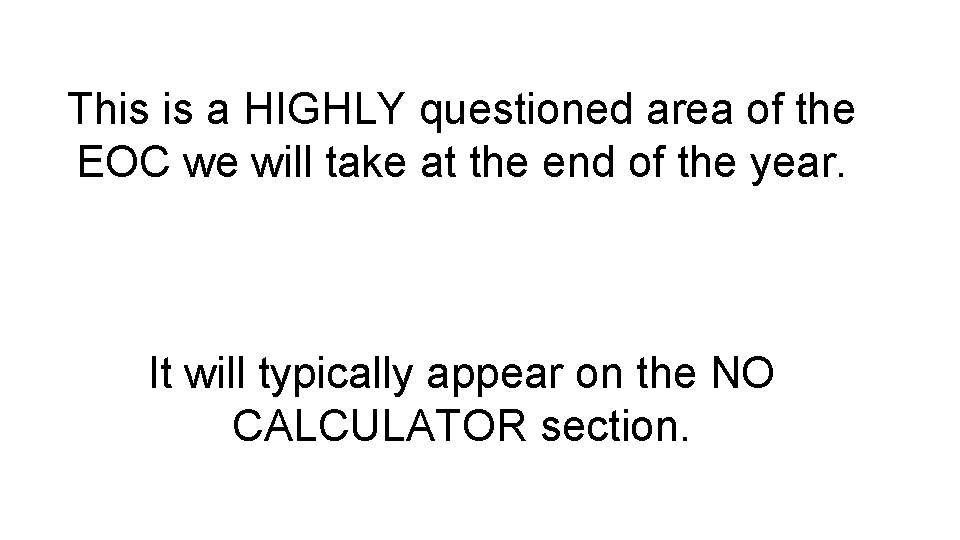 This is a HIGHLY questioned area of the EOC we will take at the end of the year.

It will typically appear on the NO CALCULATOR section.